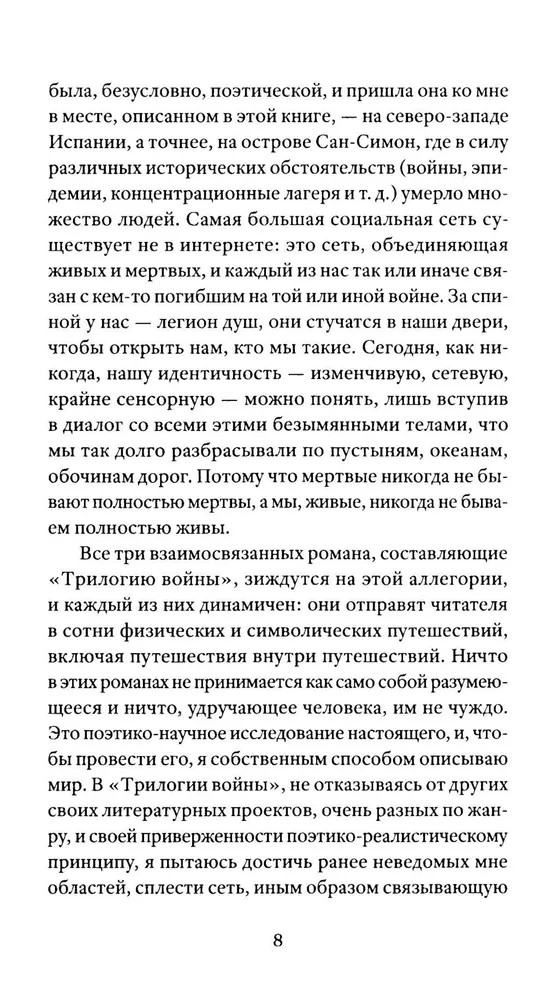 была, безусловно, поэтической, и пришла она ко мне в месте, описанном в этой книге, — на северо-западе Испании, а точнее, на острове Сан-Симон, где в силу различных исторических обстоятельств (войны, эпидемии, концентрационные лагеря и т. д.) умерло множество людей. Самая большая социальная сеть существует не в интернете: это сеть, объединяющая живых и мертвых, и каждый из нас так или иначе связан с кем-то погибшим на той или иной войне. За спиной у нас — легион душ, они стучатся в наши двери, чтобы открыть нам, кто мы такие. Сегодня, как никогда, нашу идентичность — изменчивую, сетевую, крайне сенсорную — можно понять, лишь вступив в диалог со всеми этими безымянными телами, что мы так долго разбрасывали по пустыням, океанам, обочинам дорог. Потому что мертвые никогда не бывают полностью мертвы, а мы, живые, никогда не бываем полностью живы.

Все три взаимосвязанных романа, составляющие «Трилогию войны», зиждутся на этой аллегории, и каждый из них динамичен: они отправят читателя в сотни физических и символических путешествий, включая путешествия внутри путешествий. Ничто в этих романах не принимается как само собой разумеющееся и ничто, удручающее человека, им не чуждо. Это поэтико-научное исследование настоящего, и, чтобы провести его, я собственным способом описываю мир. В «Трилогии войны», не отказываясь от других своих литературных проектов, очень разных по жанру, и своей приверженности поэтико-реалистическому принципу, я пытаюсь достичь ранее неведомых мне областей, сплести сеть, иным образом связывающую

8